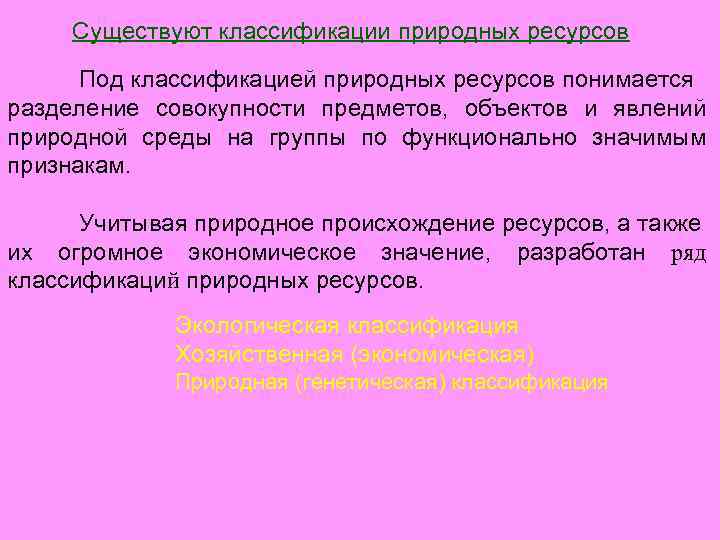 Существуют классификации природных ресурсов

Под классификацией природных ресурсов понимается разделение совокупности предметов, объектов и явлений природной среды на группы по функционально значимым признакам.

Учитывая природное происхождение ресурсов, а также их огромное экономическое значение, разработан ряд классификаций природных ресурсов.

Экологическая классификация
Хозяйственная (экономическая)
Природная (генетическая) классификация